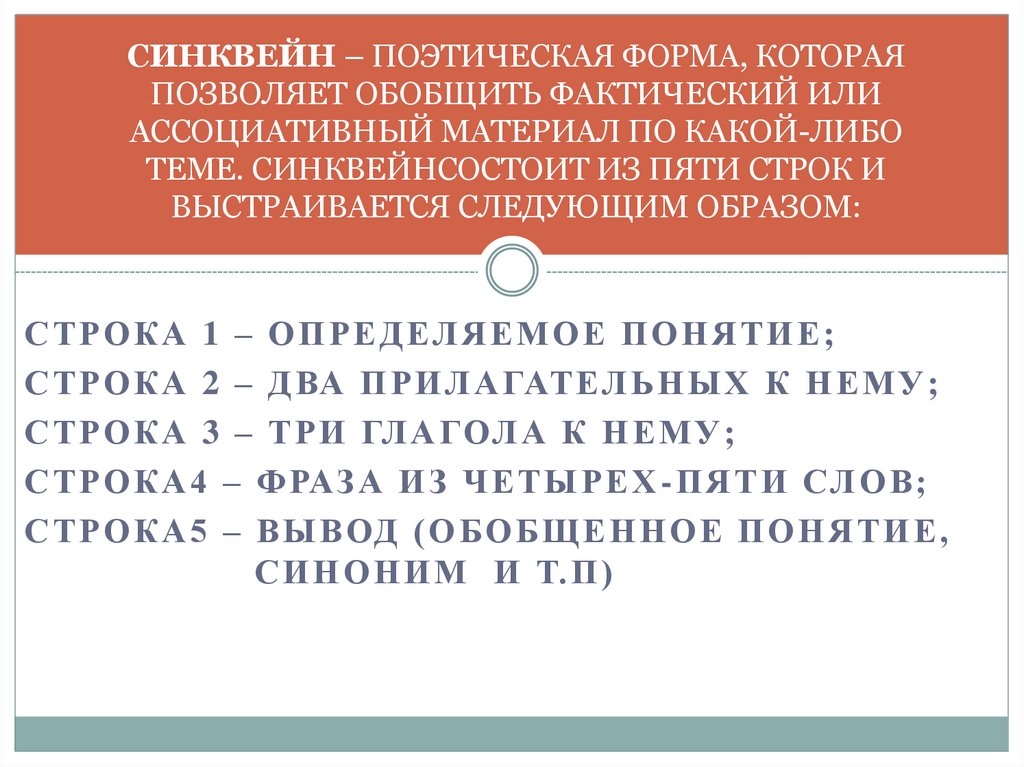 СИНКВЕЙН – ПОЭТИЧЕСКАЯ ФОРМА, КОТОРАЯ ПОЗВОЛЯЕТ ОБОБЩИТЬ ФАКТИЧЕСКИЙ ИЛИ АССОЦИАТИВНЫЙ МАТЕРИАЛ ПО КАКОЙ-ЛИБО ТЕМЕ. СИНКВЕЙНСОСТОИТ ИЗ ПЯТИ СТРОК И ВЫСТРАИВАЕТСЯ СЛЕДУЮЩИМ ОБРАЗОМ:

СТРОКА 1 – ОПРЕДЕЛЯЕМОЕ ПОНЯТИЕ;
СТРОКА 2 – ДВА ПРИЛАГАТЕЛЬНЫХ К НЕМУ;
СТРОКА 3 – ТРИ ГЛАГОЛА К НЕМУ;
СТРОКА4 – ФРАЗА ИЗ ЧЕТЫРЕХ-ПЯТИ СЛОВ;
СТРОКА5 – ВЫВОД (ОБОБЩЕННОЕ ПОНЯТИЕ, СИНОНИМ И Т.П)